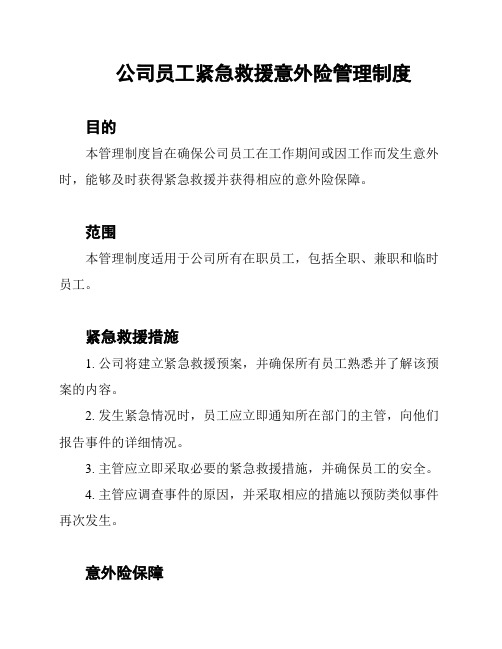 公司员工紧急救援意外险管理制度

目的

本管理制度旨在确保公司员工在工作期间或因工作而发生意外时，能够及时获得紧急救援并获得相应的意外险保障。

范围

本管理制度适用于公司所有在职员工，包括全职、兼职和临时员工。

紧急救援措施

1. 公司将建立紧急救援预案，并确保所有员工熟悉并了解该预案的内容。

2. 发生紧急情况时，员工应立即通知所在部门的主管，向他们报告事件的详细情况。

3. 主管应立即采取必要的紧急救援措施，并确保员工的安全。

4. 主管应调查事件的原因，并采取相应的措施以预防类似事件再次发生。

意外险保障